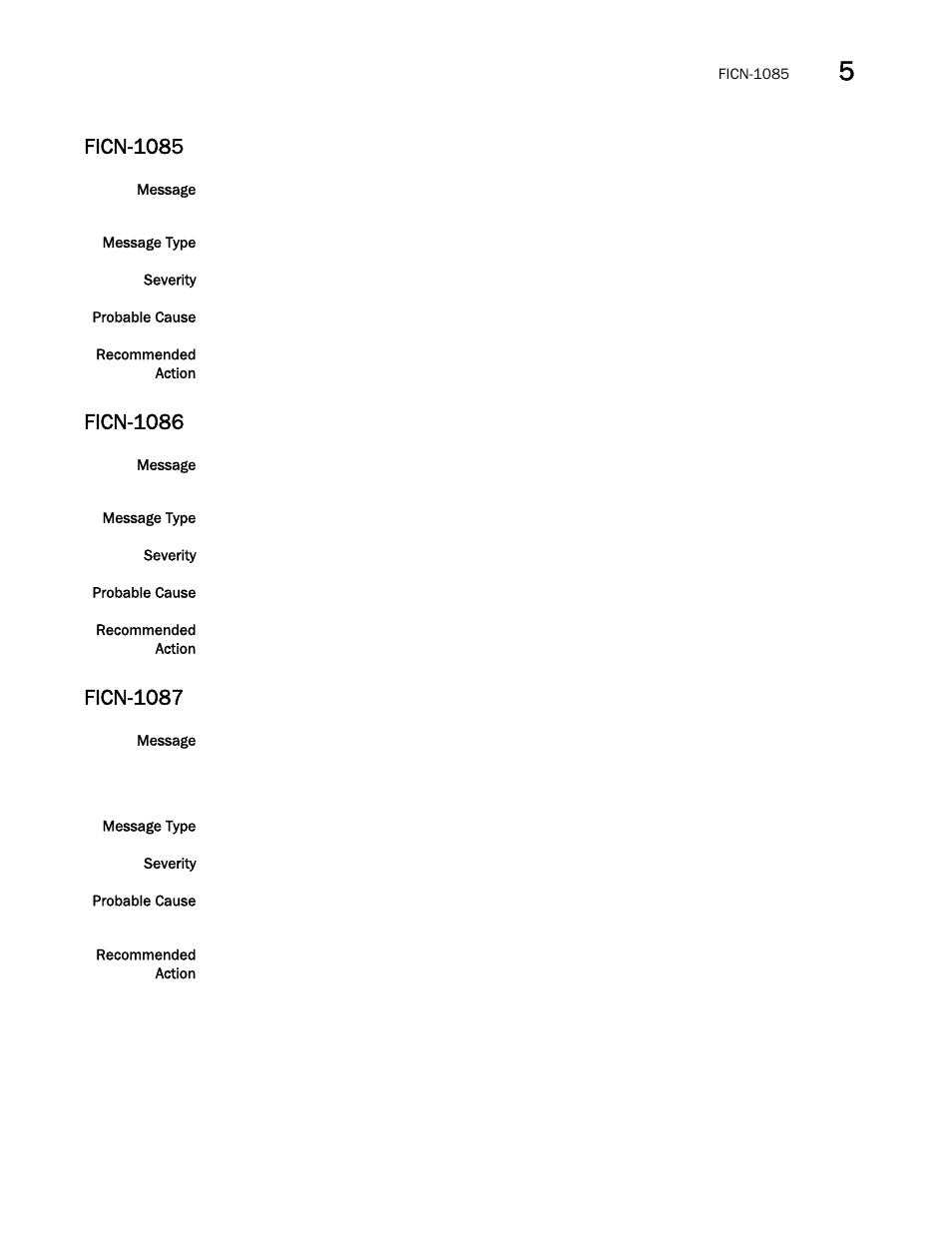 FICN-1085 5

FICN-1085

Message

Message Type

Severity

Probable Cause

Recommended Action

FICN-1086

Message

Message Type

Severity

Probable Cause

Recommended Action

FICN-1087

Message

Message Type

Severity

Probable Cause

Recommended Action